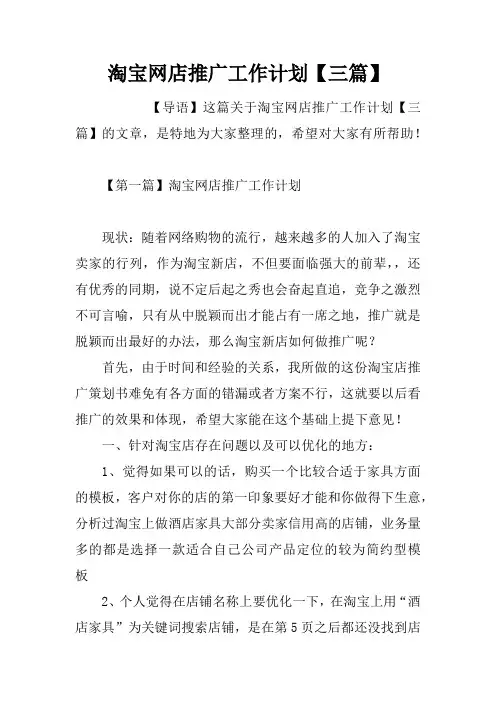 淘宝网店推广工作计划【三篇】

【导语】这篇关于淘宝网店推广工作计划【三篇】的文章，是特地为大家整理的，希望对大家有所帮助！

【第一篇】淘宝网店推广工作计划

现状：随着网络购物的流行，越来越多的人加入了淘宝卖家的行列，作为淘宝新店，不但要面临强大的前辈，，还有优秀的同期，说不定后起之秀也会奋起直追，竞争之激烈不可言喻，只有从中脱颖而出才能占有一席之地，推广就是脱颖而出最好的办法，那么淘宝新店如何做推广呢？

首先，由于时间和经验的关系，我所做的这份淘宝店推广策划书难免有各方面的错漏或者方案不行，这就要以后看推广的效果和体现，希望大家能在这个基础上提下意见！

一、针对淘宝店存在问题以及可以优化的地方：

1、觉得如果可以的话，购买一个比较合适于家具方面的模板，客户对你的店的第一印象要好才能和你做得下生意，分析过淘宝上做酒店家具大部分卖家信用高的店铺，业务量多的都是选择一款适合自己公司产品定位的较为简约型模板

2、个人觉得在店铺名称上要优化一下，在淘宝上用“酒店家具”为关键词搜索店铺，是在第5页之后都还没找到店